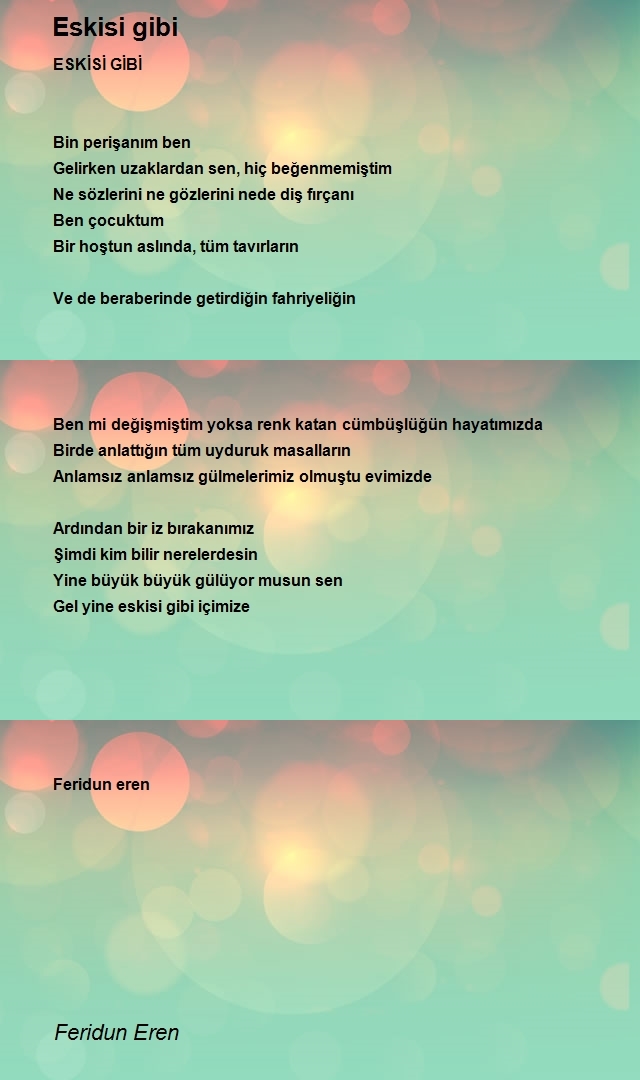 Eskisi gibi

ESKİSİ GİBİ

Bin perişanım ben
Gelirken uzaklardan sen, hiç beğenmemiştim
Ne sözlerini ne gözlerini nede diş fırçanı
Ben çocuktum
Bir hoştun aslında, tüm tavırların

Ve de beraberinde getirdiğin fahriyeliğin

Ben mi değişmiştim yoksa renk katan cümbüşlüğün hayatımızda
Birde anlattığın tüm uyduruk masalların
Anlamsız anlamsız gülmelerimiz olmuştu evimizde

Ardından bir iz bırakanımız
Şimdi kim bilir nerelerdesin
Yine büyük büyük gülüyor musun sen
Gel yine eskisi gibi içimize

Feridun eren

Feridun Eren